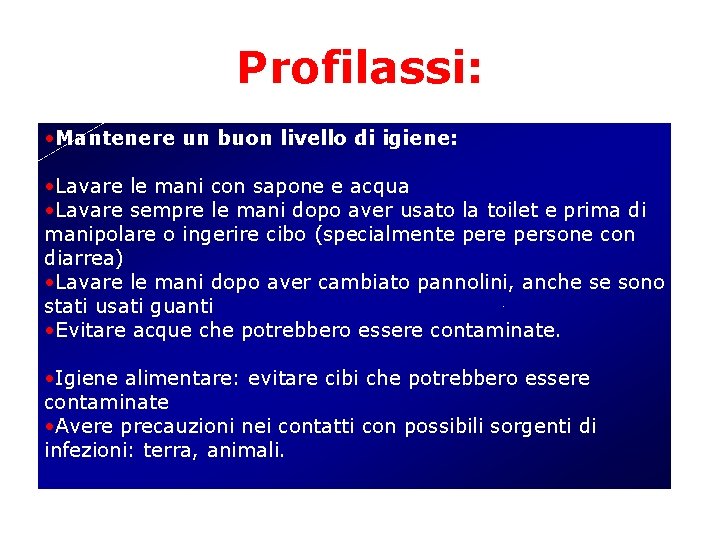 Profilassi:

•Mantenere un buon livello di igiene:

•Lavare le mani con sapone e acqua
•Lavare sempre le mani dopo aver usato la toilet e prima di manipolare o ingerire cibo (specialmente pere persone con diarrea)
•Lavare le mani dopo aver cambiato pannolini, anche se sono stati usati guanti
•Evitare acque che potrebbero essere contaminate.

•Igiene alimentare: evitare cibi che potrebbero essere contaminate
•Avere precauzioni nei contatti con possibili sorgenti di infezioni: terra, animali.